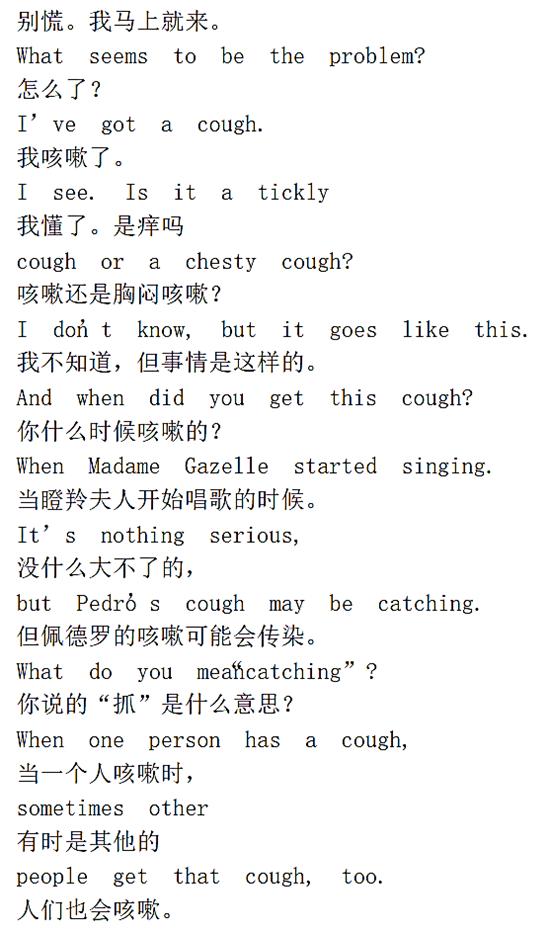 别慌。我马上就来。
What seems to be the problem?
怎么了？
I've got a cough.
我咳嗽了。
I see. Is it a tickly
我懂了。是痒吗
cough or a chesty cough?
咳嗽还是胸闷咳嗽？
I don't know, but it goes like this.
我不知道，但事情是这样的。
And when did you get this cough?
你什么时候咳嗽的？
When Madame Gazelle started singing.
当瞪羚夫人开始唱歌的时候。
It's nothing serious,
没什么大不了的，
but Pedro's cough may be catching.
但佩德罗的咳嗽可能会传染。
What do you mean"catching"?
你说的“抓”是什么意思？
When one person has a cough,
当一个人咳嗽时，
sometimes other
有时是其他的
people get that cough, too.
人们也会咳嗽。